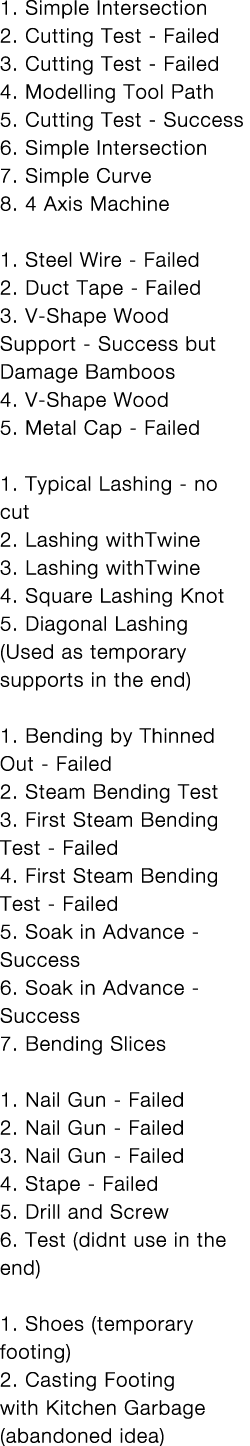 1. Simple Intersection
2. Cutting Test - Failed
3. Cutting Test - Failed
4. Modelling Tool Path
5. Cutting Test - Success
6. Simple Intersection
7. Simple Curve
8. 4 Axis Machine

1. Steel Wire - Failed
2. Duct Tape - Failed
3. V-Shape Wood Support - Success but Damage Bamboos
4. V-Shape Wood
5. Metal Cap - Failed

1. Typical Lashing - no cut
2. Lashing withTwine
3. Lashing withTwine
4. Square Lashing Knot
5. Diagonal Lashing (Used as temporary supports in the end)

1. Bending by Thinned Out - Failed
2. Steam Bending Test
3. First Steam Bending Test - Failed
4. First Steam Bending Test - Failed
5. Soak in Advance - Success
6. Soak in Advance - Success
7. Bending Slices

1. Nail Gun - Failed
2. Nail Gun - Failed
3. Nail Gun - Failed
4. Stape - Failed
5. Drill and Screw
6. Test (didnt use in the end)

1. Shoes (temporary footing)
2. Casting Footing with Kitchen Garbage (abandoned idea)